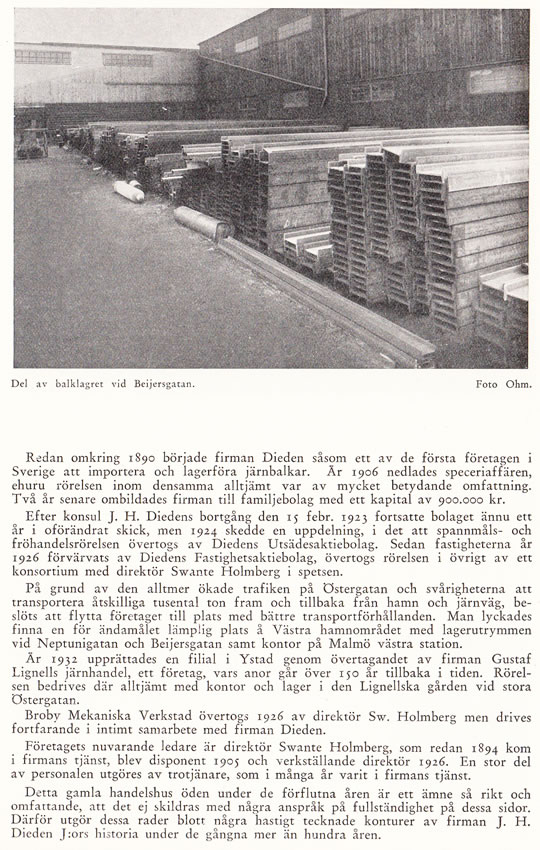 Del av balklagret vid Beijersgatan.

Foto Ohm.

Redan omkring 1890 började firman Dieden såsom ett av de första företagen i Sverige att importera och lagerföra järnbalkar. År 1906 nedlades speceriaffären, ehuru rörelsen inom densamma alltjämt var av mycket betydande omfattning. Två år senare ombildades firman till familjebolag med ett kapital av 900.000 kr.

Efter konsul J. H. Diedens bortgång den 15 febr. 1923 fortsatte bolaget ännu ett år i oförändrat skick, men 1924 skedde en uppdelning, i det att spannmåls- och fröhandelsrörelsen övertogs av Diedens Utsädesaktiebolag. Sedan fastigheterna år 1926 förvärvats av Diedens Fastighetsaktiebolag, övertogs rörelsen i övrigt av ett konsortium med direktör Swante Holmberg i spetsen.

På grund av den alltmer ökade trafiken på Östergatan och svårigheterna att transportera åtskilliga tusental ton fram och tillbaka från hamn och järnväg, beslöts att flytta företaget till plats med bättre transportförhållanden. Man lyckades finna en för ändamålet lämplig plats å Västra hamnområdet med lagerutrymmen vid Neptunigatan och Beijersgatan samt kontor på Malmö västra station.

År 1932 upprättades en filial i Ystad genom övertagandet av firman Gustaf Lignells järnhandel, ett företag, vars anor går över 150 år tillbaka i tiden. Rörelsen bedrives där alltjämt med kontor och lager i den Lignellska gården vid stora Östergatan.

Broby Mekaniska Verkstad övertogs 1926 av direktör Sw. Holmberg men drives fortfarande i intimt samarbete med firman Dieden.

Företagets nuvarande ledare är direktör Swante Holmberg, som redan 1894 kom i firmans tjänst, blev disponent 1905 och verkställande direktör 1926. En stor del av personalen utgöres av trotjänare, som i många år varit i firmans tjänst.

Detta gamla handelshus öden under de förflutna åren är ett ämne så rikt och omfattande, att det ej skildras med några anspråk på fullständighet på dessa sidor. Därför utgör dessa rader blott några hastigt tecknade konturer av firman J. H. Dieden J:ors historia under de gångna mer än hundra åren.